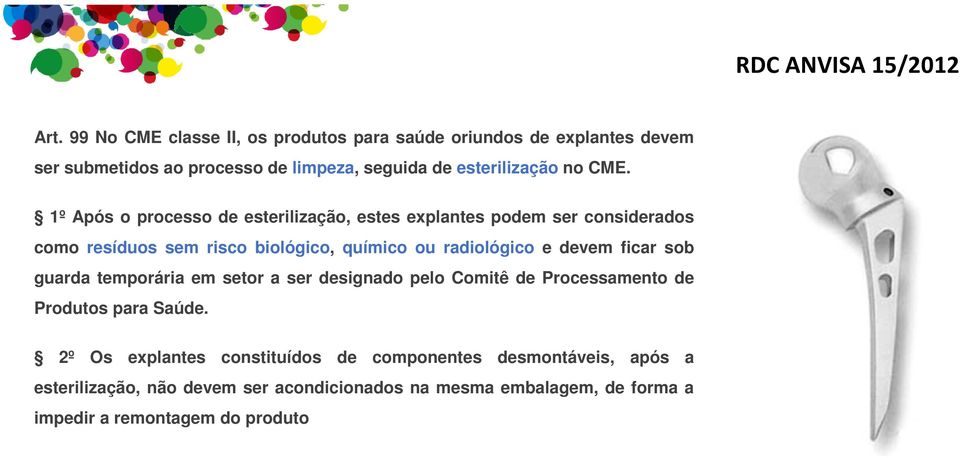 RDC ANVISA 15/2012

Art. 99 No CME classe II, os produtos para saúde oriundos de explantes devem ser submetidos ao processo de limpeza, seguida de esterilização no CME.

§ 1º Após o processo de esterilização, estes explantes podem ser considerados como resíduos sem risco biológico, químico ou radiológico e devem ficar sob guarda temporária em setor a ser designado pelo Comitê de Processamento de Produtos para Saúde.

§ 2º Os explantes constituídos de componentes desmontáveis, após a esterilização, não devem ser acondicionados na mesma embalagem, de forma a impedir a remontagem do produto